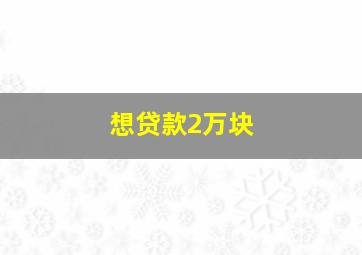 想贷款2万块